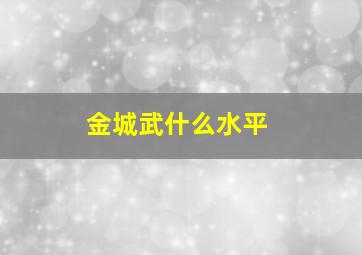 金城武什么水平